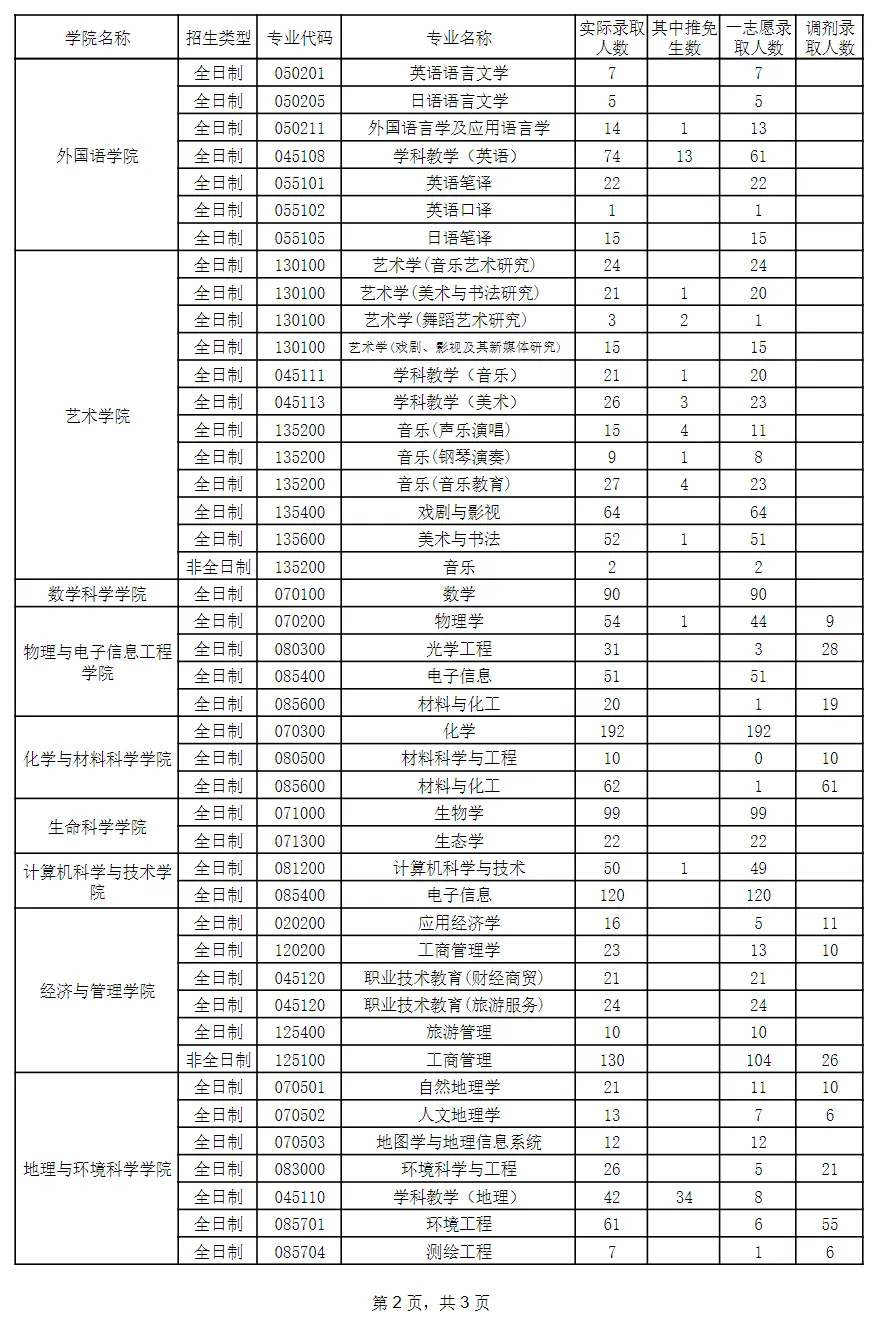 | 学院名称 | 招生类型 | 专业代码 | 专业名称 | 实际录取人数 | 其中推免生数 | 一志愿录取人数 | 调剂录取人数 |
|---|---|---|---|---|---|---|---|
| 外国语学院 | 全日制 | 050201 | 英语语言文学 | 7 | | 7 | |
| | 全日制 | 050205 | 日语语言文学 | 5 | | 5 | |
| | 全日制 | 050211 | 外国语言学及应用语言学 | 14 | 1 | 13 | |
| | 全日制 | 045108 | 学科教学（英语） | 74 | 13 | 61 | |
| | 全日制 | 055101 | 英语笔译 | 22 | | 22 | |
| | 全日制 | 055102 | 英语口译 | 1 | | 1 | |
| | 全日制 | 055105 | 日语笔译 | 15 | | 15 | |
| 艺术学院 | 全日制 | 130100 | 艺术学(音乐艺术研究) | 24 | | 24 | |
| | 全日制 | 130100 | 艺术学(美术与书法研究) | 21 | 1 | 20 | |
| | 全日制 | 130100 | 艺术学(舞蹈艺术研究) | 3 | 2 | 1 | |
| | 全日制 | 130100 | 艺术学(戏剧、影视及其新媒体研究) | 15 | | 15 | |
| | 全日制 | 045111 | 学科教学（音乐） | 21 | 1 | 20 | |
| | 全日制 | 045113 | 学科教学（美术） | 26 | 3 | 23 | |
| | 全日制 | 135200 | 音乐(声乐演唱) | 15 | 4 | 11 | |
| | 全日制 | 135200 | 音乐(钢琴演奏) | 9 | 1 | 8 | |
| | 全日制 | 135200 | 音乐(音乐教育) | 27 | 4 | 23 | |
| | 全日制 | 135400 | 戏剧与影视 | 64 | | 64 | |
| | 全日制 | 135600 | 美术与书法 | 52 | 1 | 51 | |
| | 非全日制 | 135200 | 音乐 | 2 | | 2 | |
| 数学科学学院 | 全日制 | 070100 | 数学 | 90 | | 90 | |
| 物理与电子信息工程学院 | 全日制 | 070200 | 物理学 | 54 | 1 | 44 | 9 |
| | 全日制 | 080300 | 光学工程 | 31 | | 3 | 28 |
| | 全日制 | 085400 | 电子信息 | 51 | | 51 | |
| | 全日制 | 085600 | 材料与化工 | 20 | | 1 | 19 |
| 化学与材料科学学院 | 全日制 | 070300 | 化学 | 192 | | 192 | |
| | 全日制 | 080500 | 材料科学与工程 | 10 | | 0 | 10 |
| | 全日制 | 085600 | 材料与化工 | 62 | | 1 | 61 |
| 生命科学学院 | 全日制 | 071000 | 生物学 | 99 | | 99 | |
| | 全日制 | 071300 | 生态学 | 22 | | 22 | |
| 计算机科学与技术学院 | 全日制 | 081200 | 计算机科学与技术 | 50 | 1 | 49 | |
| | 全日制 | 085400 | 电子信息 | 120 | | 120 | |
| 经济与管理学院 | 全日制 | 020200 | 应用经济学 | 16 | | 5 | 11 |
| | 全日制 | 120200 | 工商管理学 | 23 | | 13 | 10 |
| | 全日制 | 045120 | 职业技术教育(财经商贸) | 21 | | 21 | |
| | 全日制 | 045120 | 职业技术教育(旅游服务) | 24 | | 24 | |
| | 全日制 | 125400 | 旅游管理 | 10 | | 10 | |
| | 非全日制 | 125100 | 工商管理 | 130 | | 104 | 26 |
| 地理与环境科学学院 | 全日制 | 070501 | 自然地理学 | 21 | | 11 | 10 |
| | 全日制 | 070502 | 人文地理学 | 13 | | 7 | 6 |
| | 全日制 | 070503 | 地图学与地理信息系统 | 12 | | 12 | |
| | 全日制 | 083000 | 环境科学与工程 | 26 | | 5 | 21 |
| | 全日制 | 045110 | 学科教学（地理） | 42 | 34 | 8 | |
| | 全日制 | 085701 | 环境工程 | 61 | | 6 | 55 |
| | 全日制 | 085704 | 测绘工程 | 7 | | 1 | 6 |

第 2 页，共 3 页